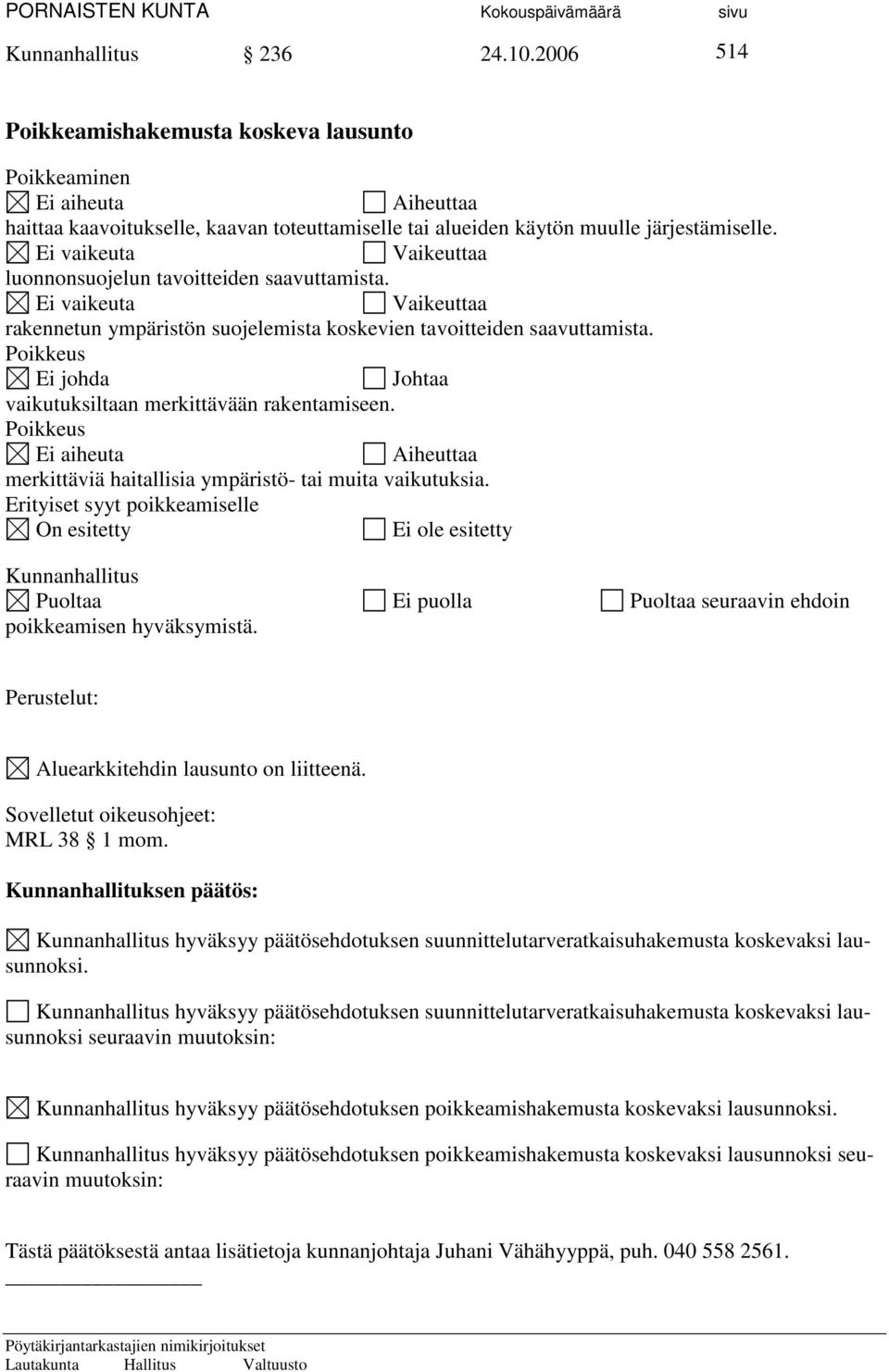 PORNAISTEN KUNTA Kokouspäivämäärä sivu

Kunnanhallitus § 236 24.10.2006 514

Poikkeamishakemusta koskeva lausunto

Poikkeaminen
☒ Ei aiheuta ☐ Aiheuttaa
haittaa kaavoitukselle, kaavan toteuttamiselle tai alueiden käytön muulle järjestämiselle.
☒ Ei vaikeuta ☐ Vaikeuttaa
luonnonsuojelun tavoitteiden saavuttamista.
☒ Ei vaikeuta ☐ Vaikeuttaa
rakennetun ympäristön suojelemista koskevien tavoitteiden saavuttamista.
Poikkeus
☒ Ei johda ☐ Johtaa
vaikutuksiltaan merkittävään rakentamiseen.
Poikkeus
☒ Ei aiheuta ☐ Aiheuttaa
merkittäviä haitallisia ympäristö- tai muita vaikutuksia.
Erityiset syyt poikkeamiselle
☒ On esitetty ☐ Ei ole esitetty

Kunnanhallitus
☒ Puoltaa ☐ Ei puolla ☐ Puoltaa seuraavin ehdoin
poikkeamisen hyväksymistä.

Perustelut:

☒ Aluearkkitehdin lausunto on liitteenä.

Sovelletut oikeusohjeet:
MRL 38 § 1 mom.

Kunnanhallituksen päätös:

☒ Kunnanhallitus hyväksyy päätösehdotuksen suunnittelutarveratkaisuhakemusta koskevaksi lausunnoksi.

☐ Kunnanhallitus hyväksyy päätösehdotuksen suunnittelutarveratkaisuhakemusta koskevaksi lausunnoksi seuraavin muutoksin:

☒ Kunnanhallitus hyväksyy päätösehdotuksen poikkeamishakemusta koskevaksi lausunnoksi.

☐ Kunnanhallitus hyväksyy päätösehdotuksen poikkeamishakemusta koskevaksi lausunnoksi seuraavin muutoksin:

Tästä päätöksestä antaa lisätietoja kunnanjohtaja Juhani Vähähyyppä, puh. 040 558 2561.

Pöytäkirjantarkastajien nimikirjoitukset
Lautakunta Hallitus Valtuusto